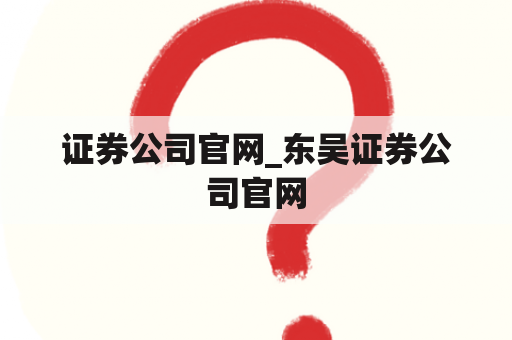 证券公司官网_东吴证券公司官网